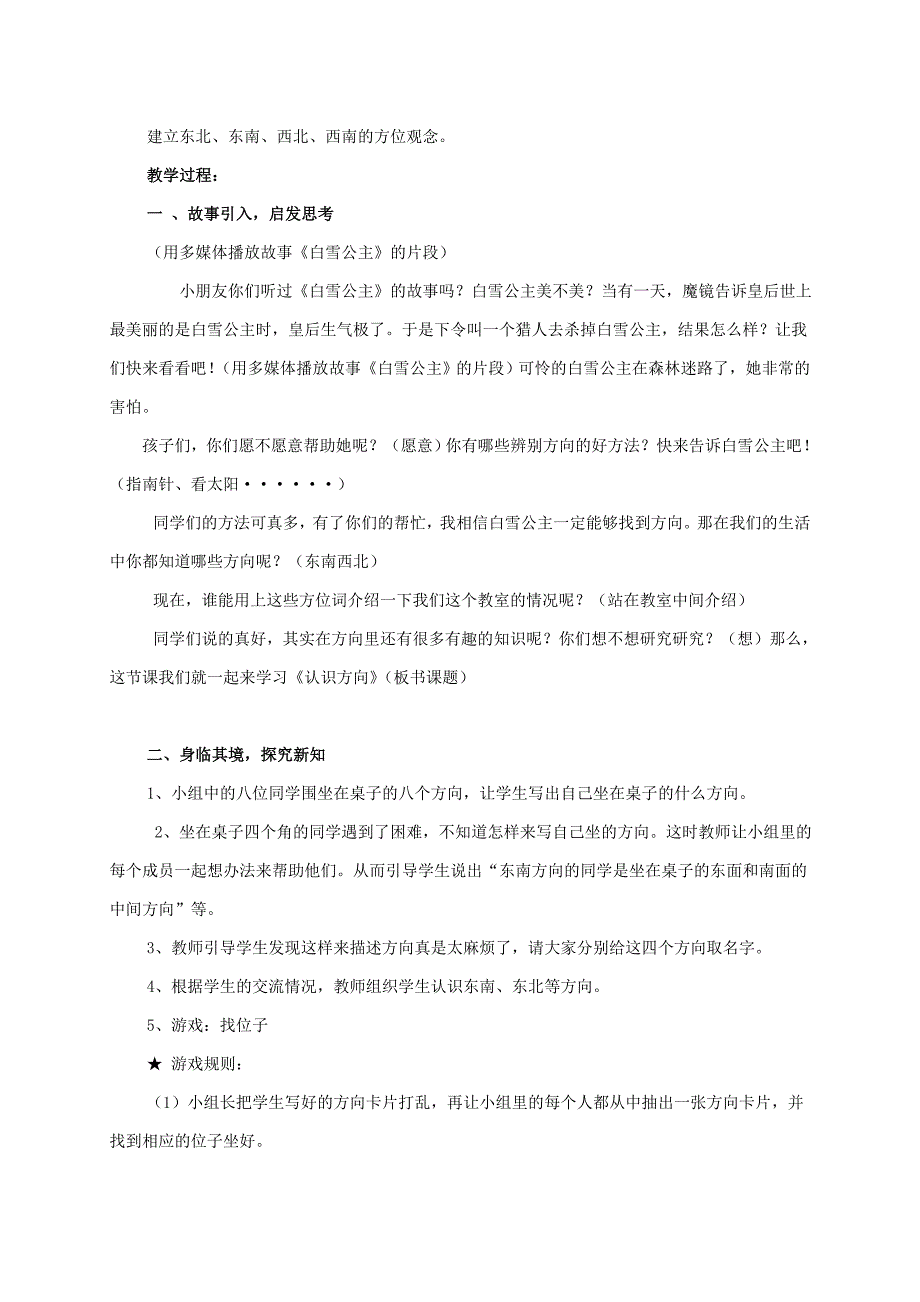 建立东北、东南、西北、西南的方位观念。

教学过程：

一 、故事引入，启发思考

（用多媒体播放故事《白雪公主》的片段）

小朋友你们听过《白雪公主》的故事吗？白雪公主美不美？当有一天，魔镜告诉皇后世上最美丽的是白雪公主时，皇后生气极了。于是下令叫一个猎人去杀掉白雪公主，结果怎么样？让我们快来看看吧！(用多媒体播放故事《白雪公主》的片段）可怜的白雪公主在森林迷路了，她非常的害怕。

孩子们，你们愿不愿意帮助她呢？（愿意）你有哪些辨别方向的好方法？快来告诉白雪公主吧！（指南针、看太阳••••••）

同学们的方法可真多，有了你们的帮忙，我相信白雪公主一定能够找到方向。那在我们的生活中你都知道哪些方向呢？（东南西北）

现在，谁能用上这些方位词介绍一下我们这个教室的情况呢？（站在教室中间介绍）

同学们说的真好，其实在方向里还有很多有趣的知识呢？你们想不想研究研究？（想）那么，这节课我们就一起来学习《认识方向》(板书课题）

二、身临其境，探究新知

1、小组中的八位同学围坐在桌子的八个方向，让学生写出自己坐在桌子的什么方向。

2、坐在桌子四个角的同学遇到了困难，不知道怎样来写自己坐的方向。这时教师让小组里的每个成员一起想办法来帮助他们。从而引导学生说出“东南方向的同学是坐在桌子的东面和南面的中间方向”等。

3、教师引导学生发现这样来描述方向真是太麻烦了，请大家分别给这四个方向取名字。

4、根据学生的交流情况，教师组织学生认识东南、东北等方向。

5、游戏：找位子

★ 游戏规则：

（1）小组长把学生写好的方向卡片打乱，再让小组里的每个人都从中抽出一张方向卡片，并找到相应的位子坐好。